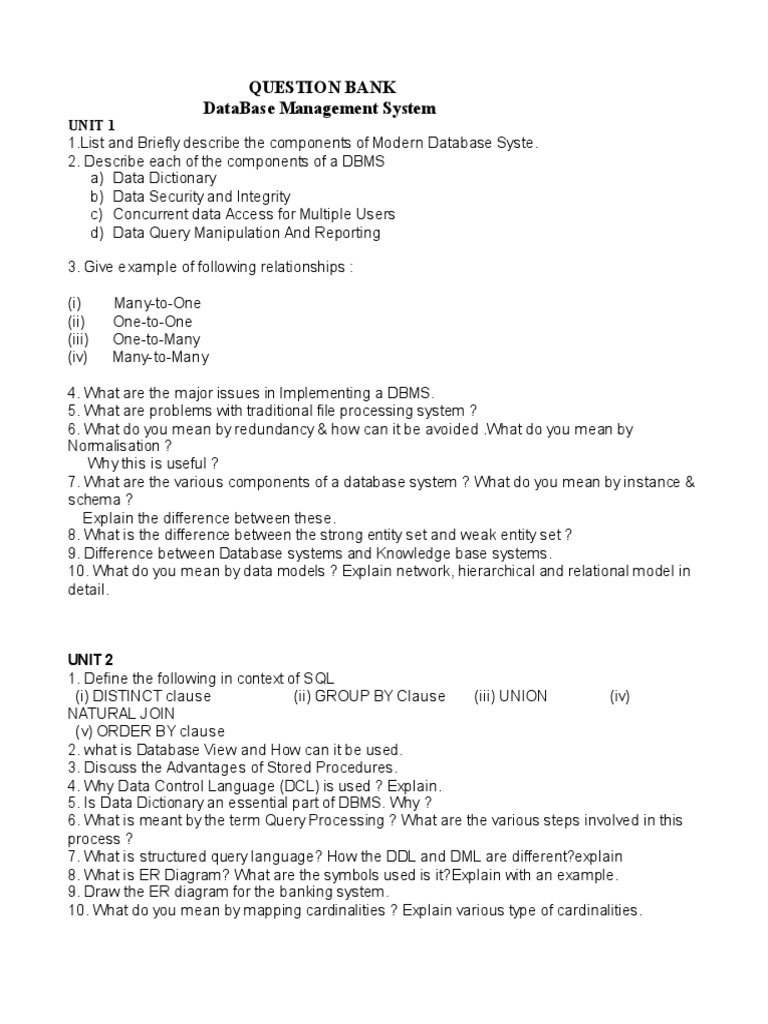 QUESTION BANK
DataBase Management System

UNIT 1
1.List and Briefly describe the components of Modern Database Syste.
2. Describe each of the components of a DBMS
a) Data Dictionary
b) Data Security and Integrity
c) Concurrent data Access for Multiple Users
d) Data Query Manipulation And Reporting

3. Give example of following relationships :

(i) Many-to-One
(ii) One-to-One
(iii) One-to-Many
(iv) Many-to-Many

4. What are the major issues in Implementing a DBMS.
5. What are problems with traditional file processing system ?
6. What do you mean by redundancy & how can it be avoided .What do you mean by Normalisation ?
Why this is useful ?
7. What are the various components of a database system ? What do you mean by instance & schema ?
Explain the difference between these.
8. What is the difference between the strong entity set and weak entity set ?
9. Difference between Database systems and Knowledge base systems.
10. What do you mean by data models ? Explain network, hierarchical and relational model in detail.

UNIT 2
1. Define the following in context of SQL
(i) DISTINCT clause (ii) GROUP BY Clause (iii) UNION (iv) NATURAL JOIN
(v) ORDER BY clause
2. what is Database View and How can it be used.
3. Discuss the Advantages of Stored Procedures.
4. Why Data Control Language (DCL) is used ? Explain.
5. Is Data Dictionary an essential part of DBMS. Why ?
6. What is meant by the term Query Processing ? What are the various steps involved in this process ?
7. What is structured query language? How the DDL and DML are different?explain
8. What is ER Diagram? What are the symbols used is it?Explain with an example.
9. Draw the ER diagram for the banking system.
10. What do you mean by mapping cardinalities ? Explain various type of cardinalities.